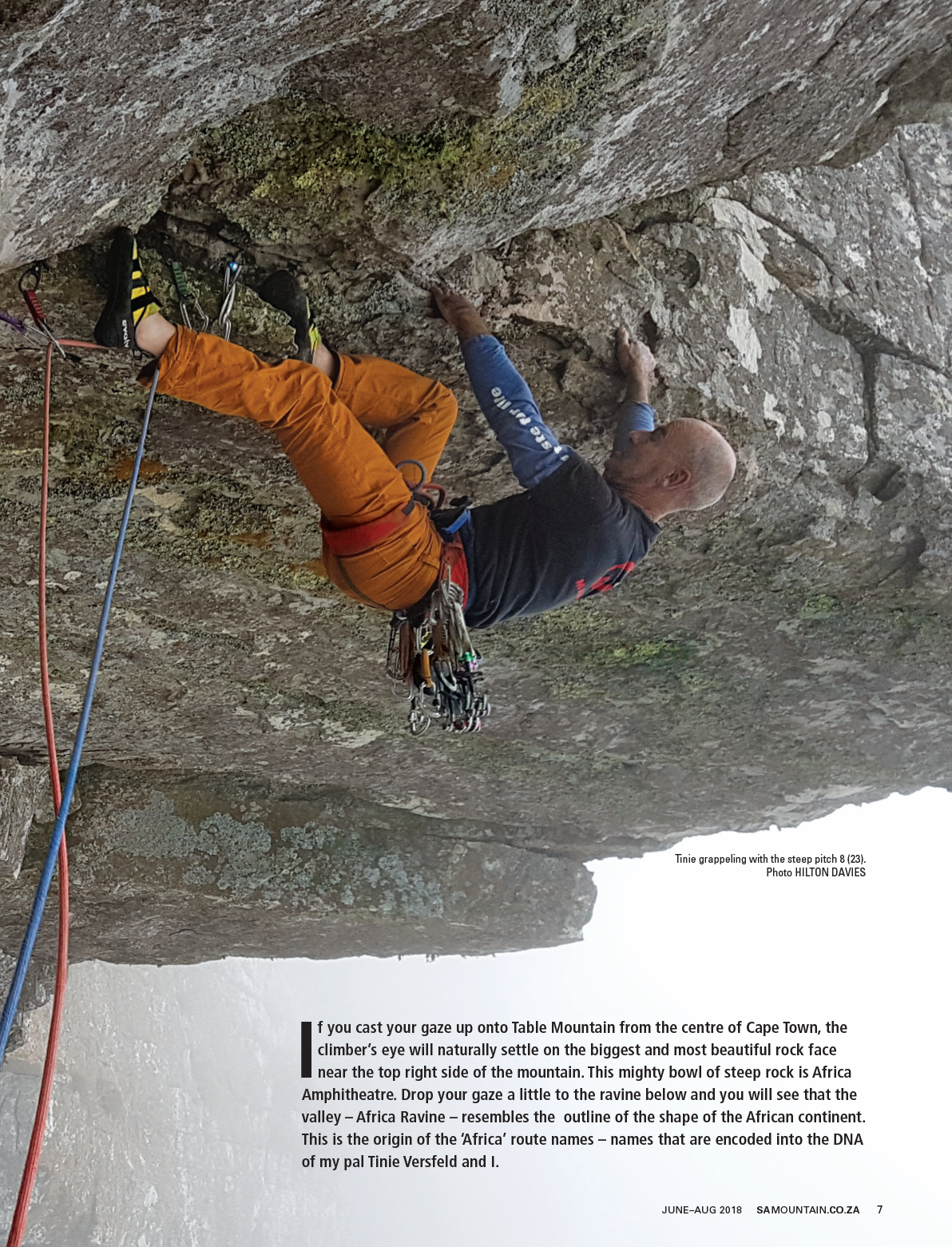 Tinie grappeling with the steep pitch 8 (23).
Photo HILTON DAVIES

If you cast your gaze up onto Table Mountain from the centre of Cape Town, the climber's eye will naturally settle on the biggest and most beautiful rock face near the top right side of the mountain. This mighty bowl of steep rock is Africa Amphitheatre. Drop your gaze a little to the ravine below and you will see that the valley – Africa Ravine – resembles the outline of the shape of the African continent. This is the origin of the 'Africa' route names – names that are encoded into the DNA of my pal Tinie Versfeld and I.

JUNE–AUG 2018 SAMOUNTAIN.CO.ZA 7